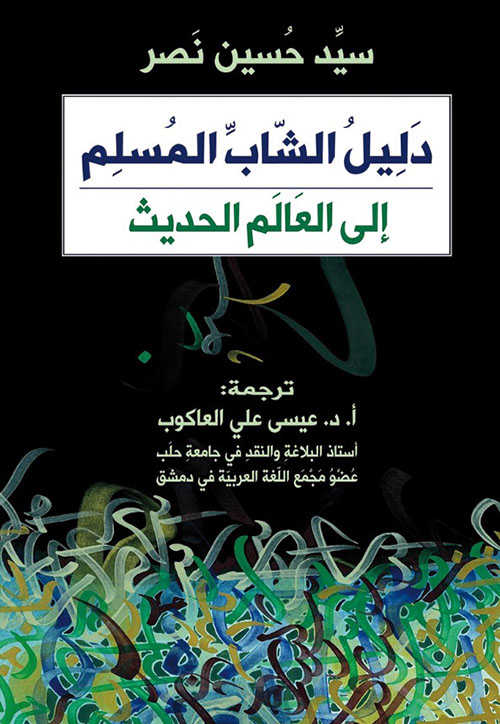 سيِّد حُسين نَصر

دَلِيلُ الشّابِّ المُسلِم

إلى العَالَم الحديث

ترجمة:

أ. د. عيسى علي العاكوب

أستاذ البلاغةِ والنقدِ في جامعةِ حلَب

عُضْوُ مَجْمَع اللّغة العربيّة في دمشق